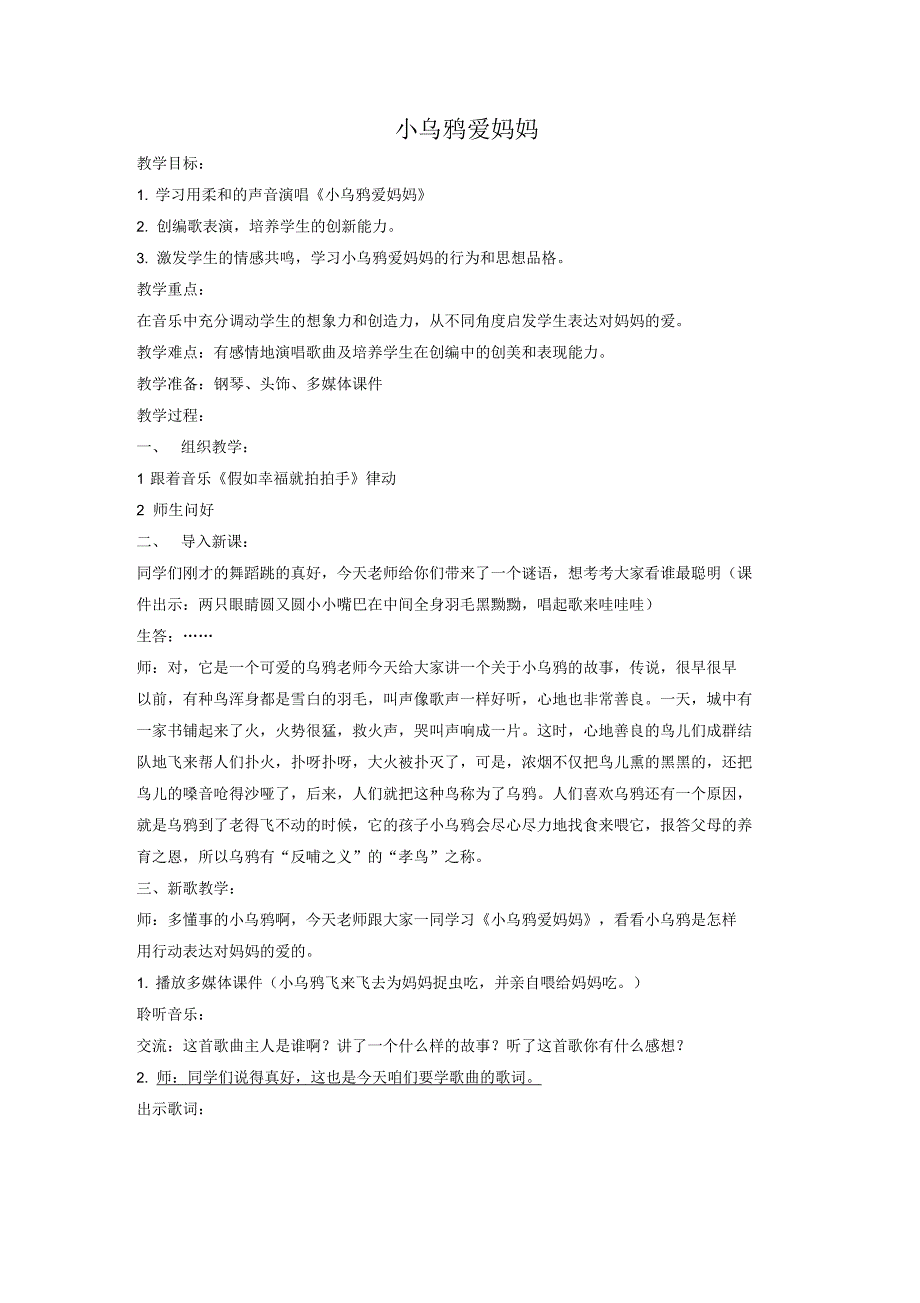 小乌鸦爱妈妈

教学目标：

1. 学习用柔和的声音演唱《小乌鸦爱妈妈》

2. 创编歌表演，培养学生的创新能力。

3. 激发学生的情感共鸣，学习小乌鸦爱妈妈的行为和思想品格。

教学重点：

在音乐中充分调动学生的想象力和创造力，从不同角度启发学生表达对妈妈的爱。

教学难点：有感情地演唱歌曲及培养学生在创编中的创美和表现能力。

教学准备：钢琴、头饰、多媒体课件

教学过程：

一、 组织教学：

1 跟着音乐《假如幸福就拍拍手》律动

2 师生问好

二、 导入新课：

同学们刚才的舞蹈跳的真好，今天老师给你们带来了一个谜语，想考考大家看谁最聪明（课件出示：两只眼睛圆又圆小小嘴巴在中间全身羽毛黑黝黝，唱起歌来哇哇哇）

生答：……

师：对，它是一个可爱的乌鸦老师今天给大家讲一个关于小乌鸦的故事，传说，很早很早以前，有种鸟浑身都是雪白的羽毛，叫声像歌声一样好听，心地也非常善良。一天，城中有一家书铺起来了火，火势很猛，救火声，哭叫声响成一片。这时，心地善良的鸟儿们成群结队地飞来帮人们扑火，扑呀扑呀，大火被扑灭了，可是，浓烟不仅把鸟儿熏的黑黑的，还把鸟儿的嗓音呛得沙哑了，后来，人们就把这种鸟称为了乌鸦。人们喜欢乌鸦还有一个原因，就是乌鸦到了老得飞不动的时候，它的孩子小乌鸦会尽心尽力地找食来喂它，报答父母的养育之恩，所以乌鸦有“反哺之义”的“孝鸟”之称。

三、新歌教学：

师：多懂事的小乌鸦啊，今天老师跟大家一同学习《小乌鸦爱妈妈》，看看小乌鸦是怎样用行动表达对妈妈的爱的。

1. 播放多媒体课件（小乌鸦飞来飞去为妈妈捉虫吃，并亲自喂给妈妈吃。）

聆听音乐：

交流：这首歌曲主人是谁啊？讲了一个什么样的故事？听了这首歌你有什么感想？

2. 师：同学们说得真好，这也是今天咱们要学歌曲的歌词。

出示歌词：